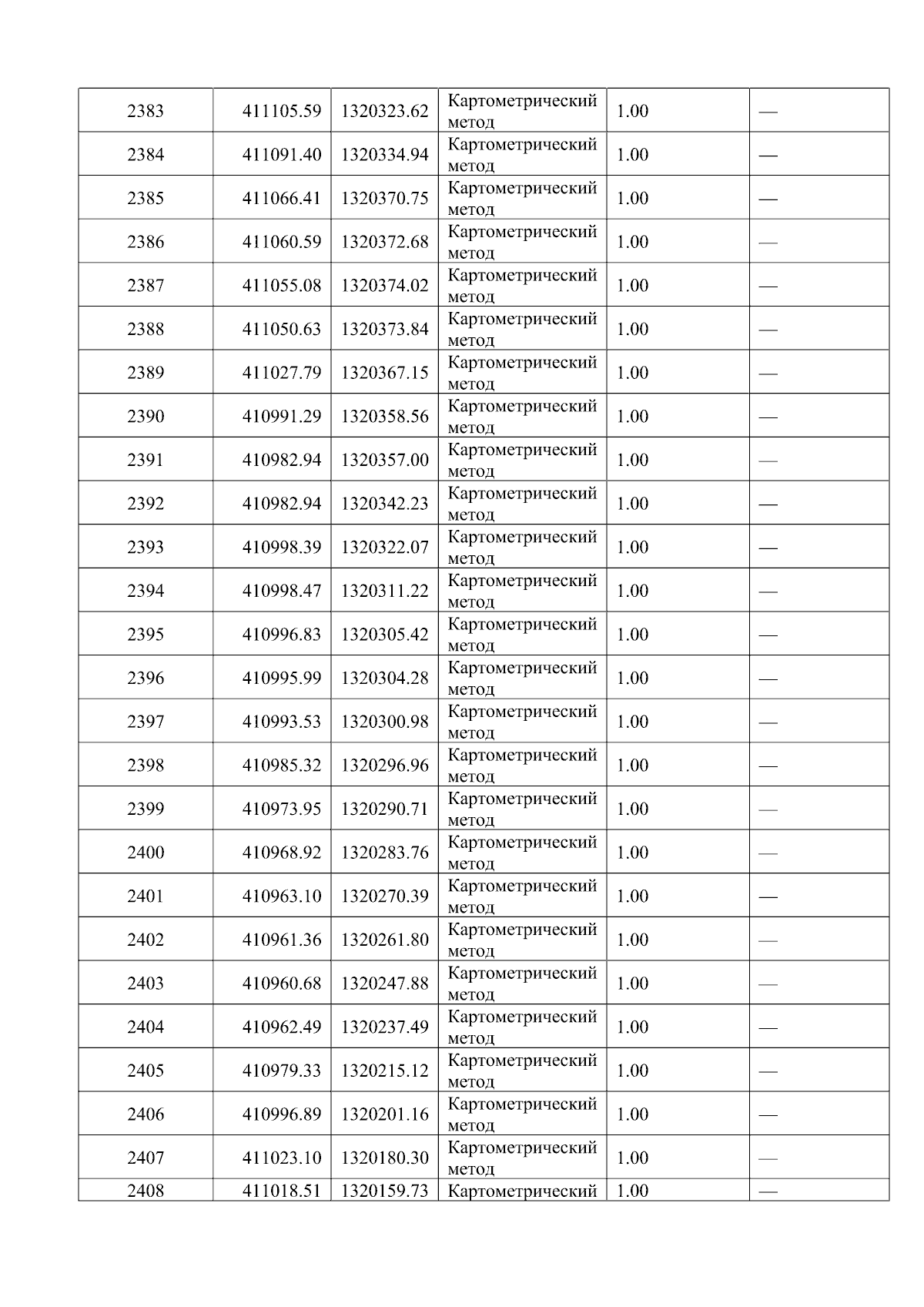 | 2383 | 411105.59 | 1320323.62 | Картометрический метод | 1.00 | — |
|---|---|---|---|---|---|
| 2384 | 411091.40 | 1320334.94 | Картометрический метод | 1.00 | — |
| 2385 | 411066.41 | 1320370.75 | Картометрический метод | 1.00 | — |
| 2386 | 411060.59 | 1320372.68 | Картометрический метод | 1.00 | — |
| 2387 | 411055.08 | 1320374.02 | Картометрический метод | 1.00 | — |
| 2388 | 411050.63 | 1320373.84 | Картометрический метод | 1.00 | — |
| 2389 | 411027.79 | 1320367.15 | Картометрический метод | 1.00 | — |
| 2390 | 410991.29 | 1320358.56 | Картометрический метод | 1.00 | — |
| 2391 | 410982.94 | 1320357.00 | Картометрический метод | 1.00 | — |
| 2392 | 410982.94 | 1320342.23 | Картометрический метод | 1.00 | — |
| 2393 | 410998.39 | 1320322.07 | Картометрический метод | 1.00 | — |
| 2394 | 410998.47 | 1320311.22 | Картометрический метод | 1.00 | — |
| 2395 | 410996.83 | 1320305.42 | Картометрический метод | 1.00 | — |
| 2396 | 410995.99 | 1320304.28 | Картометрический метод | 1.00 | — |
| 2397 | 410993.53 | 1320300.98 | Картометрический метод | 1.00 | — |
| 2398 | 410985.32 | 1320296.96 | Картометрический метод | 1.00 | — |
| 2399 | 410973.95 | 1320290.71 | Картометрический метод | 1.00 | — |
| 2400 | 410968.92 | 1320283.76 | Картометрический метод | 1.00 | — |
| 2401 | 410963.10 | 1320270.39 | Картометрический метод | 1.00 | — |
| 2402 | 410961.36 | 1320261.80 | Картометрический метод | 1.00 | — |
| 2403 | 410960.68 | 1320247.88 | Картометрический метод | 1.00 | — |
| 2404 | 410962.49 | 1320237.49 | Картометрический метод | 1.00 | — |
| 2405 | 410979.33 | 1320215.12 | Картометрический метод | 1.00 | — |
| 2406 | 410996.89 | 1320201.16 | Картометрический метод | 1.00 | — |
| 2407 | 411023.10 | 1320180.30 | Картометрический метод | 1.00 | — |
| 2408 | 411018.51 | 1320159.73 | Картометрический | 1.00 | — |